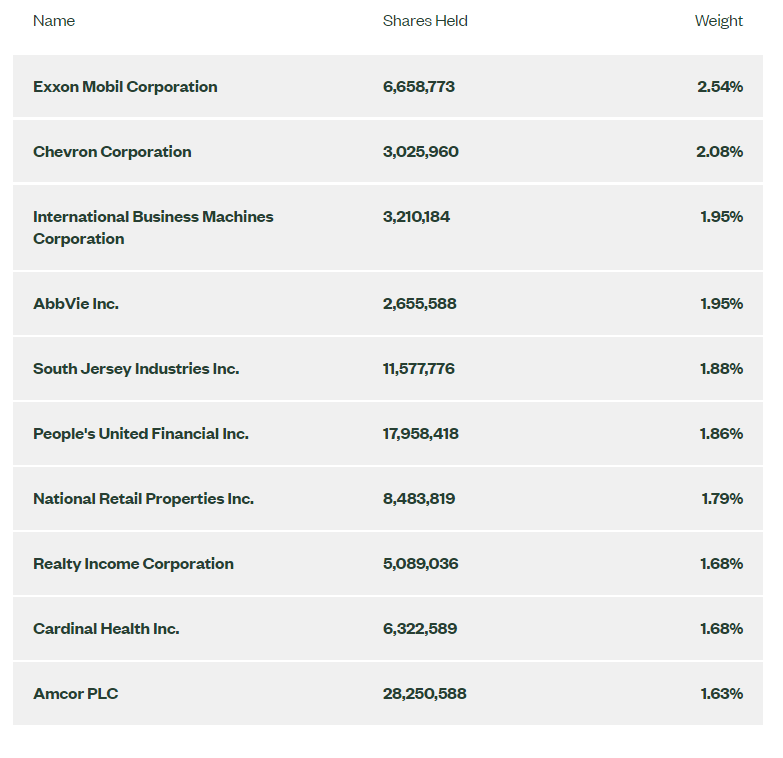 | Name | Shares Held | Weight |
|---|---|---|
| Exxon Mobil Corporation | 6,658,773 | 2.54% |
| Chevron Corporation | 3,025,960 | 2.08% |
| International Business Machines Corporation | 3,210,184 | 1.95% |
| AbbVie Inc. | 2,655,588 | 1.95% |
| South Jersey Industries Inc. | 11,577,776 | 1.88% |
| People's United Financial Inc. | 17,958,418 | 1.86% |
| National Retail Properties Inc. | 8,483,819 | 1.79% |
| Realty Income Corporation | 5,089,036 | 1.68% |
| Cardinal Health Inc. | 6,322,589 | 1.68% |
| Amcor PLC | 28,250,588 | 1.63% |